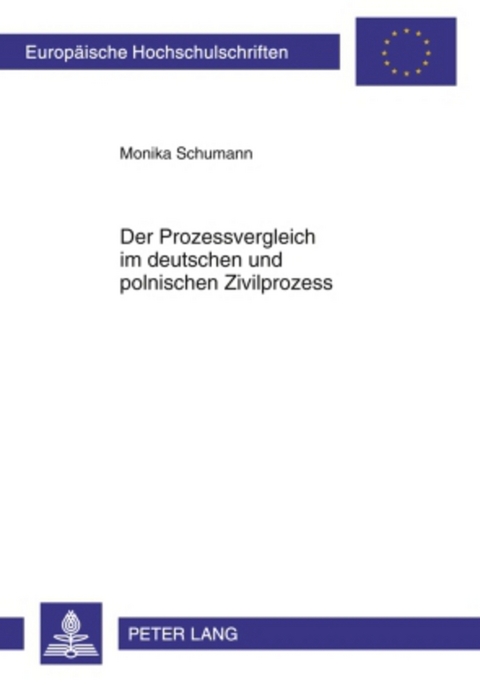 Europäische Hochschulschriften

Monika Schumann

Der Prozessvergleich im deutschen und polnischen Zivilprozess

PETER LANG